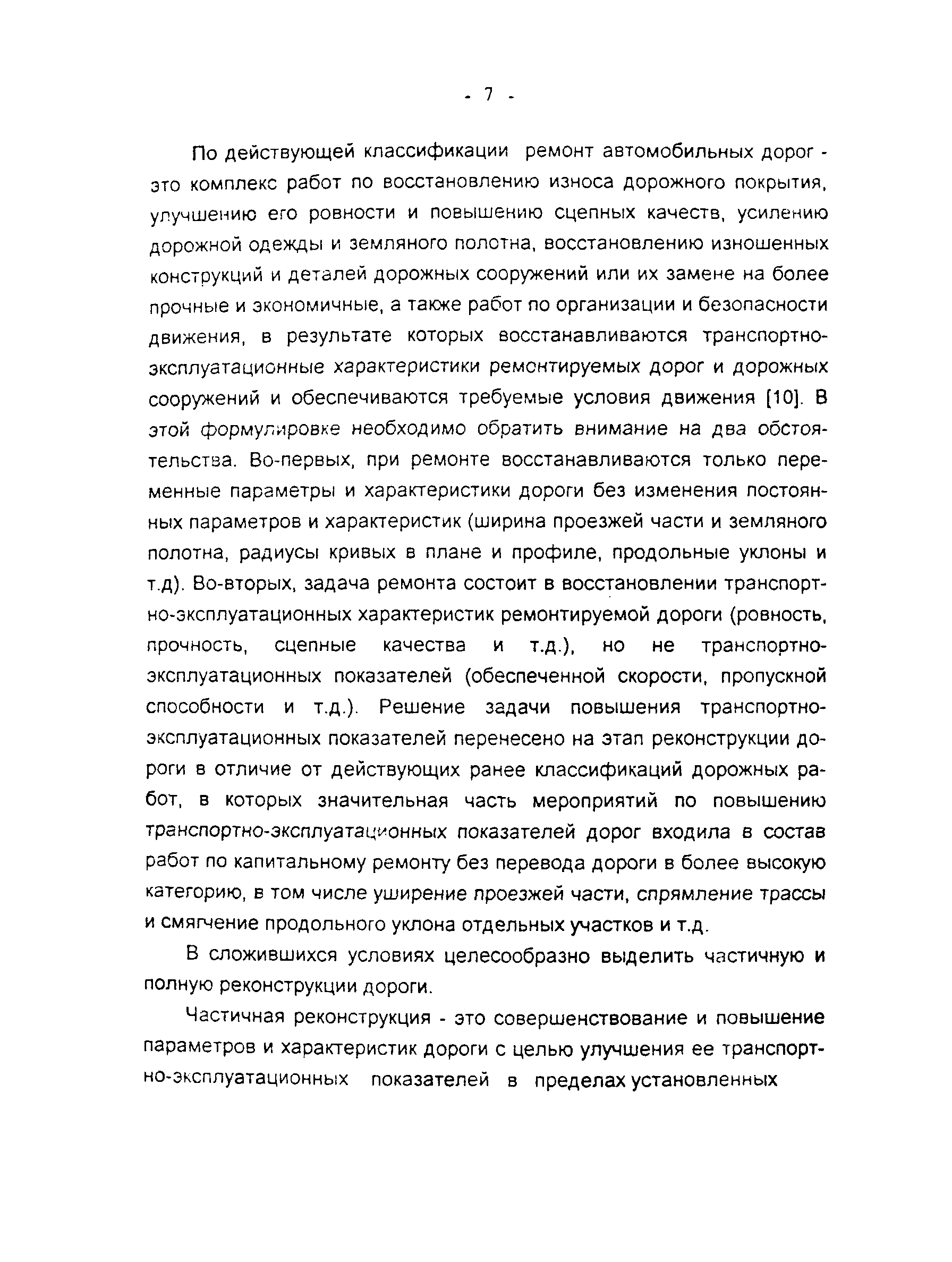 - 7 -

По действующей классификации ремонт автомобильных дорог - это комплекс работ по восстановлению износа дорожного покрытия, улучшению его ровности и повышению сцепных качеств, усилению дорожной одежды и земляного полотна, восстановлению изношенных конструкций и деталей дорожных сооружений или их замене на более прочные и экономичные, а также работ по организации и безопасности движения, в результате которых восстанавливаются транспортно-эксплуатационные характеристики ремонтируемых дорог и дорожных сооружений и обеспечиваются требуемые условия движения [10]. В этой формулировке необходимо обратить внимание на два обстоятельства. Во-первых, при ремонте восстанавливаются только переменные параметры и характеристики дороги без изменения постоянных параметров и характеристик (ширина проезжей части и земляного полотна, радиусы кривых в плане и профиле, продольные уклоны и т.д). Во-вторых, задача ремонта состоит в восстановлении транспортно-эксплуатационных характеристик ремонтируемой дороги (ровность, прочность, сцепные качества и т.д.), но не транспортно-эксплуатационных показателей (обеспеченной скорости, пропускной способности и т.д.). Решение задачи повышения транспортно-эксплуатационных показателей перенесено на этап реконструкции дороги в отличие от действующих ранее классификаций дорожных работ, в которых значительная часть мероприятий по повышению транспортно-эксплуатационных показателей дорог входила в состав работ по капитальному ремонту без перевода дороги в более высокую категорию, в том числе уширение проезжей части, спрямление трассы и смягчение продольного уклона отдельных участков и т.д.

В сложившихся условиях целесообразно выделить частичную и полную реконструкции дороги.

Частичная реконструкция - это совершенствование и повышение параметров и характеристик дороги с целью улучшения ее транспортно-эксплуатационных показателей в пределах установленных